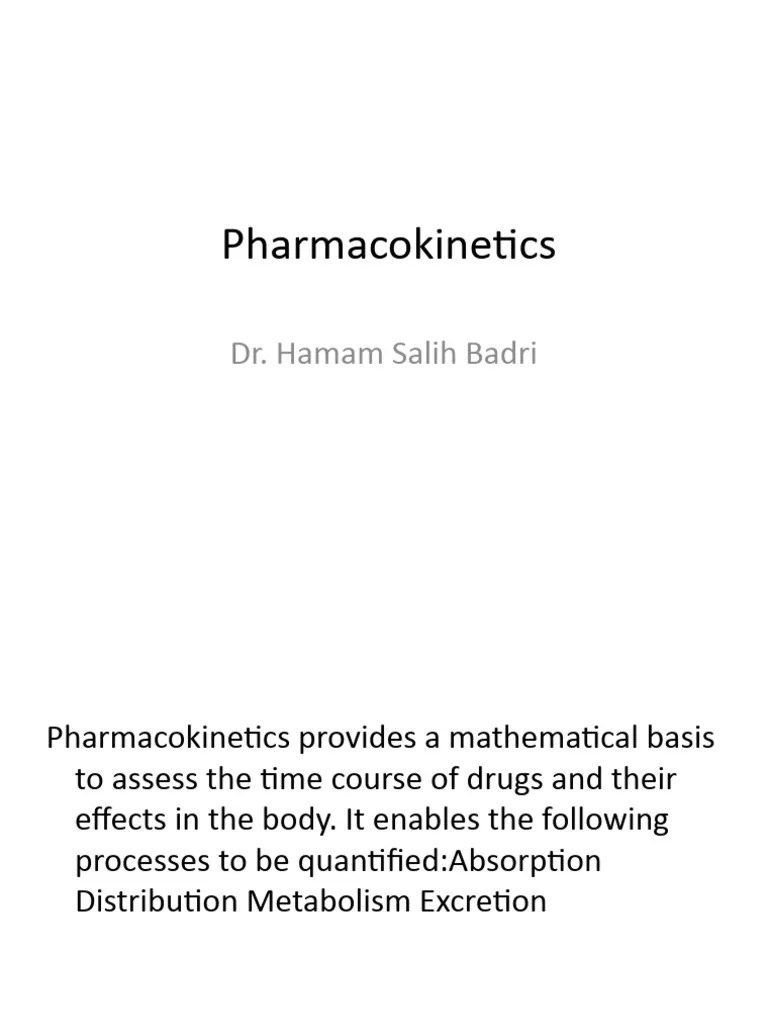 Pharmacokinetics

Dr. Hamam Salih Badri

Pharmacokinetics provides a mathematical basis to assess the time course of drugs and their effects in the body. It enables the following processes to be quantified:Absorption Distribution Metabolism Excretion